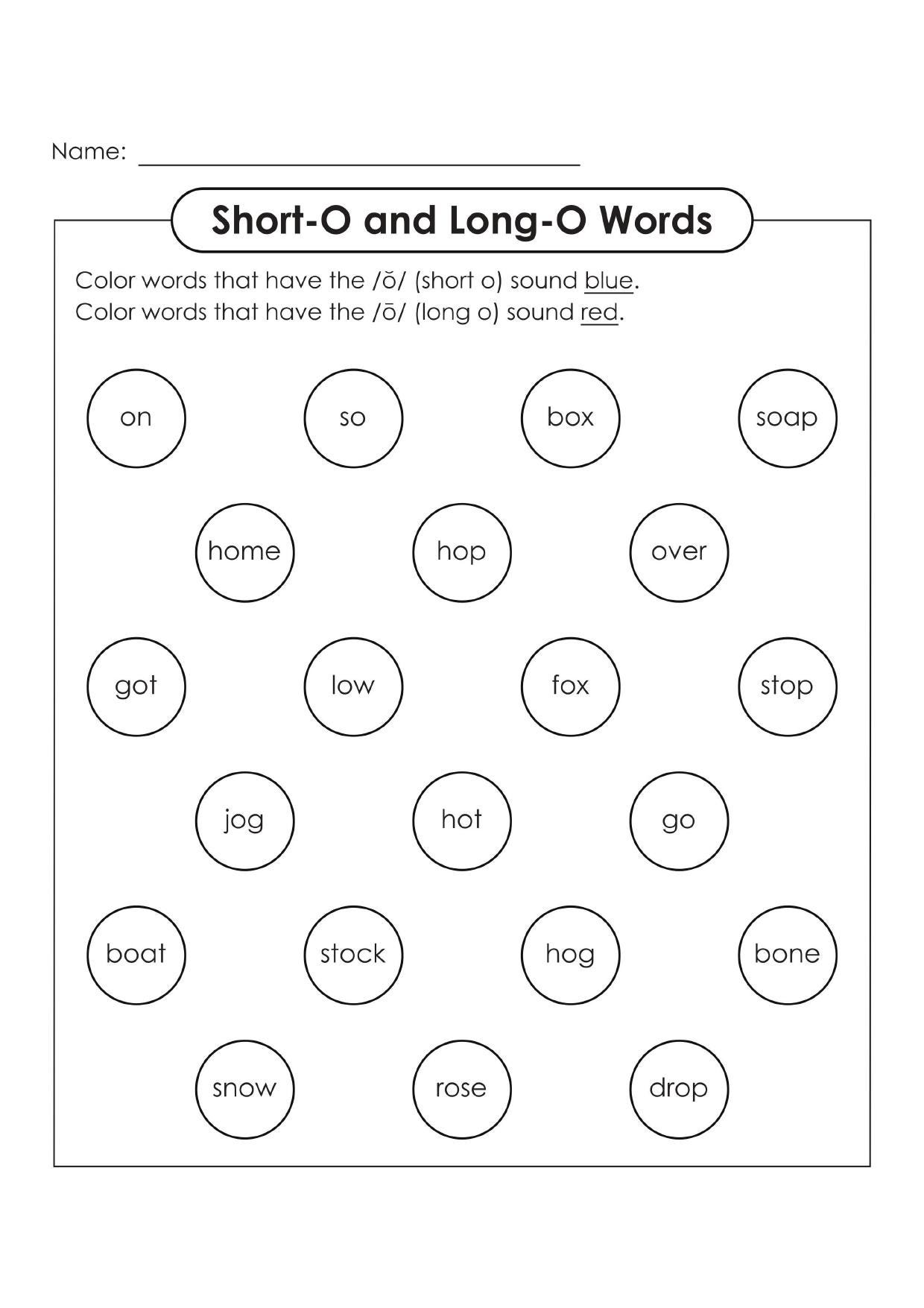 Name: ____

Short-O and Long-O Words

Color words that have the /ŏ/ (short o) sound blue.
Color words that have the /ō/ (long o) sound red.

on
so
box
soap

home
hop
over

got
low
fox
stop

jog
hot
go

boat
stock
hog
bone

snow
rose
drop